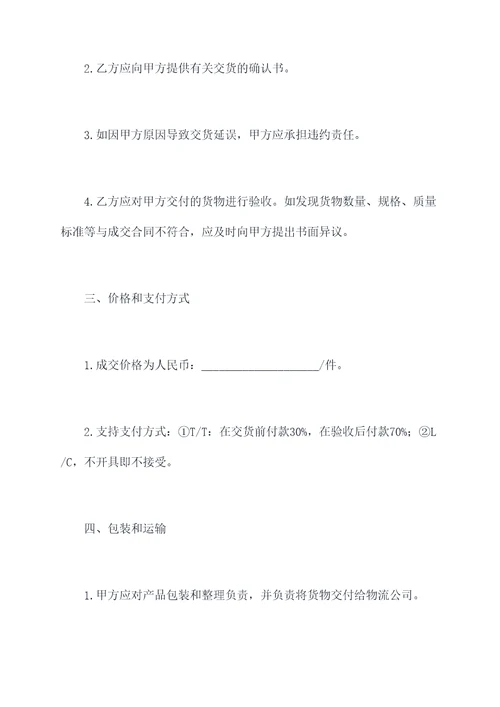 2. 乙方应向甲方提供有关交货的确认书。

3. 如因甲方原因导致交货延误，甲方应承担违约责任。

4. 乙方应对甲方交付的货物进行验收。如发现货物数量、规格、质量标准等与成交合同不符合，应及时向甲方提出书面异议。

三、价格和支付方式

1. 成交价格为人民币：____________________/件。

2. 支持支付方式：①T/T：在交货前付款30%，在验收后付款70%；②L/C，不开具即不接受。

四、包装和运输

1. 甲方应对产品包装和整理负责，并负责将货物交付给物流公司。